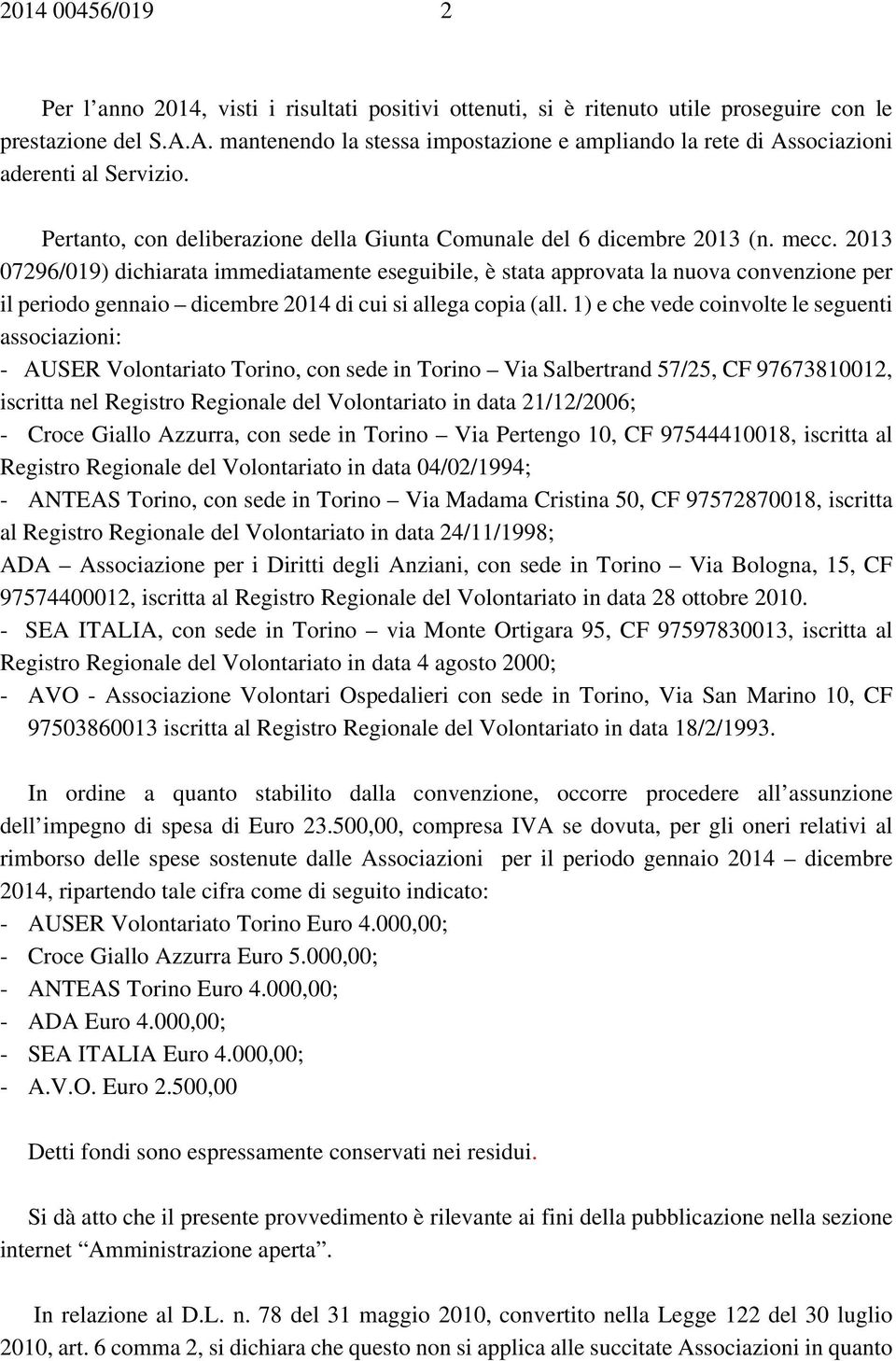 2014 00456/019 2

Per l’anno 2014, visti i risultati positivi ottenuti, si è ritenuto utile proseguire con le prestazione del S.A.A. mantenendo la stessa impostazione e ampliando la rete di Associazioni aderenti al Servizio.

Pertanto, con deliberazione della Giunta Comunale del 6 dicembre 2013 (n. mecc. 2013 07296/019) dichiarata immediatamente eseguibile, è stata approvata la nuova convenzione per il periodo gennaio – dicembre 2014 di cui si allega copia (all. 1) e che vede coinvolte le seguenti associazioni:
- AUSER Volontariato Torino, con sede in Torino – Via Salbertrand 57/25, CF 97673810012, iscritta nel Registro Regionale del Volontariato in data 21/12/2006;
- Croce Giallo Azzurra, con sede in Torino – Via Pertengo 10, CF 97544410018, iscritta al Registro Regionale del Volontariato in data 04/02/1994;
- ANTEAS Torino, con sede in Torino – Via Madama Cristina 50, CF 97572870018, iscritta al Registro Regionale del Volontariato in data 24/11/1998;
ADA – Associazione per i Diritti degli Anziani, con sede in Torino – Via Bologna, 15, CF 97574400012, iscritta al Registro Regionale del Volontariato in data 28 ottobre 2010.
- SEA ITALIA, con sede in Torino – via Monte Ortigara 95, CF 97597830013, iscritta al Registro Regionale del Volontariato in data 4 agosto 2000;
- AVO - Associazione Volontari Ospedalieri con sede in Torino, Via San Marino 10, CF 97503860013 iscritta al Registro Regionale del Volontariato in data 18/2/1993.

In ordine a quanto stabilito dalla convenzione, occorre procedere all’assunzione dell’impegno di spesa di Euro 23.500,00, compresa IVA se dovuta, per gli oneri relativi al rimborso delle spese sostenute dalle Associazioni per il periodo gennaio 2014 – dicembre 2014, ripartendo tale cifra come di seguito indicato:
- AUSER Volontariato Torino Euro 4.000,00;
- Croce Giallo Azzurra Euro 5.000,00;
- ANTEAS Torino Euro 4.000,00;
- ADA Euro 4.000,00;
- SEA ITALIA Euro 4.000,00;
- A.V.O. Euro 2.500,00

Detti fondi sono espressamente conservati nei residui.

Si dà atto che il presente provvedimento è rilevante ai fini della pubblicazione nella sezione internet “Amministrazione aperta”.

In relazione al D.L. n. 78 del 31 maggio 2010, convertito nella Legge 122 del 30 luglio 2010, art. 6 comma 2, si dichiara che questo non si applica alle succitate Associazioni in quanto